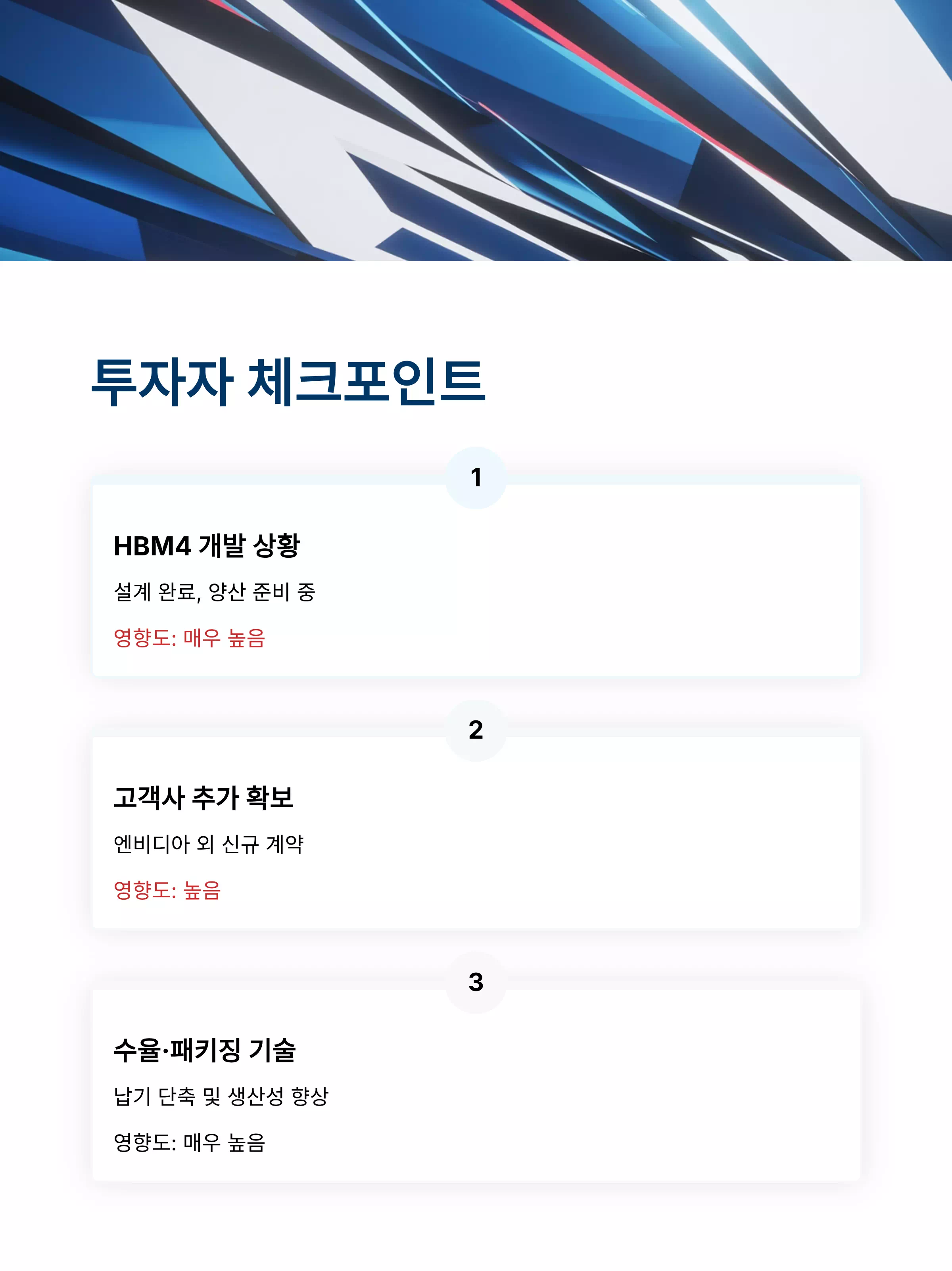 투자자 체크포인트

1

HBM4 개발 상황

설계 완료, 양산 준비 중

영향도: 매우 높음

2

고객사 추가 확보

엔비디아 외 신규 계약

영향도: 높음

3

수율·패키징 기술

납기 단축 및 생산성 향상

영향도: 매우 높음